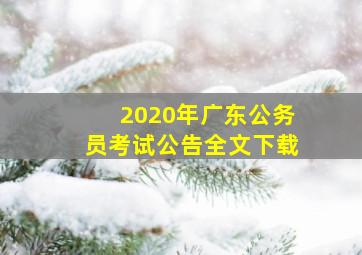 2020年广东公务员考试公告全文下载